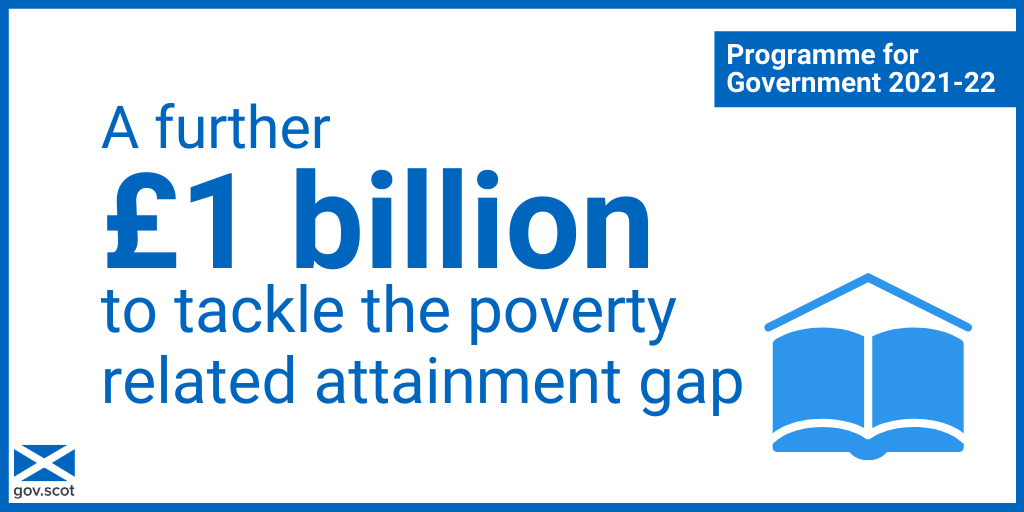 Programme for Government 2021-22

A further
£1 billion
to tackle the poverty related attainment gap

gov.scot